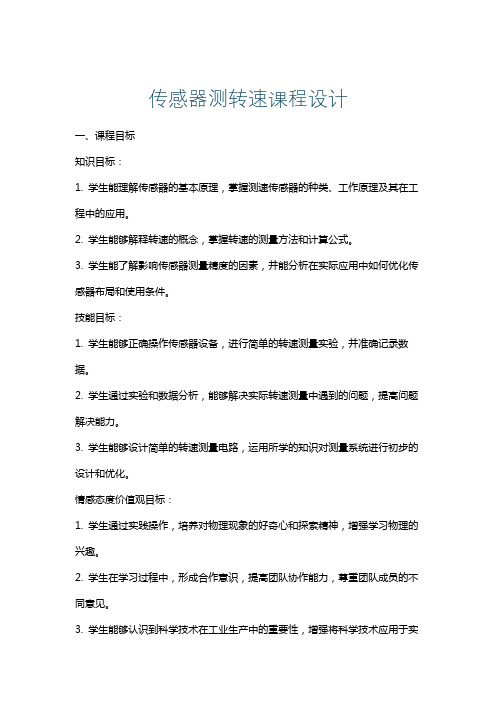 传感器测转速课程设计

一、课程目标

知识目标：

1. 学生能理解传感器的基本原理，掌握测速传感器的种类、工作原理及其在工程中的应用。

2. 学生能够解释转速的概念，掌握转速的测量方法和计算公式。

3. 学生能了解影响传感器测量精度的因素，并能分析在实际应用中如何优化传感器布局和使用条件。

技能目标：

1. 学生能够正确操作传感器设备，进行简单的转速测量实验，并准确记录数据。

2. 学生通过实验和数据分析，能够解决实际转速测量中遇到的问题，提高问题解决能力。

3. 学生能够设计简单的转速测量电路，运用所学的知识对测量系统进行初步的设计和优化。

情感态度价值观目标：

1. 学生通过实践操作，培养对物理现象的好奇心和探索精神，增强学习物理的兴趣。

2. 学生在学习过程中，形成合作意识，提高团队协作能力，尊重团队成员的不同意见。

3. 学生能够认识到科学技术在工业生产中的重要性，增强将科学技术应用于实